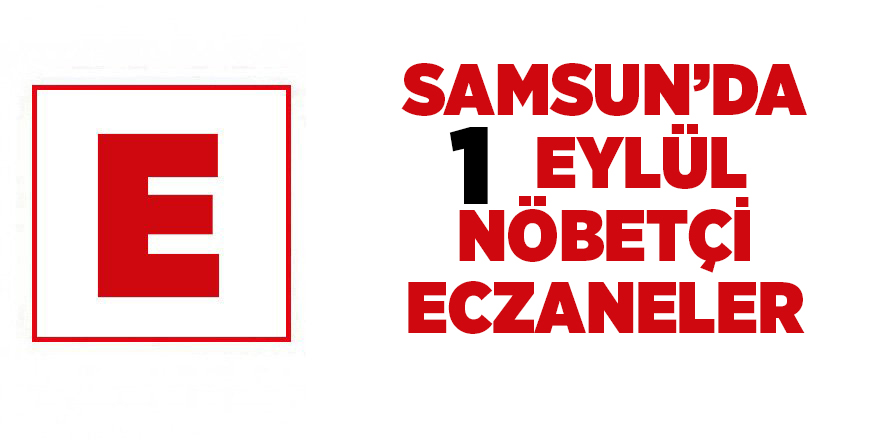 E

SAMSUN'DA
1 EYLÜL
NÖBETÇİ
ECZANELER